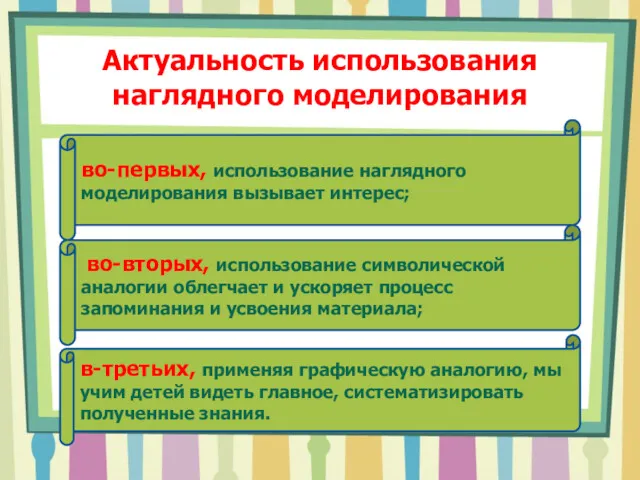 Актуальность использования наглядного моделирования

во-первых, использование наглядного моделирования вызывает интерес;

во-вторых, использование символической аналогии облегчает и ускоряет процесс запоминания и усвоения материала;

в-третьих, применяя графическую аналогию, мы учим детей видеть главное, систематизировать полученные знания.